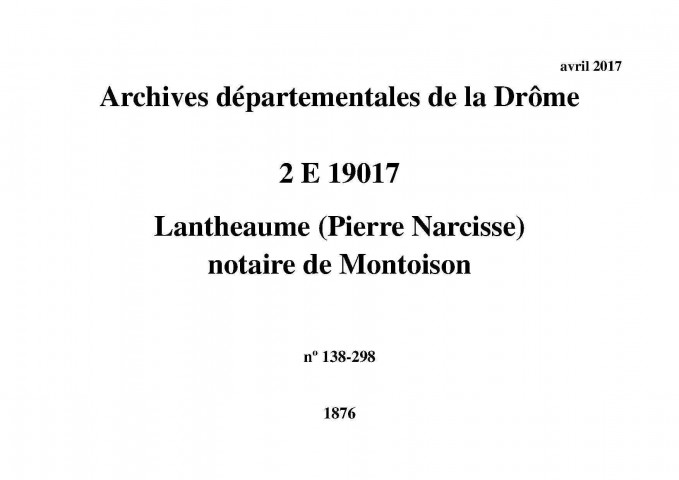 avril 2017

Archives départementales de la Drôme

2 E 19017

Lantheaume (Pierre Narcisse)
notaire de Montoison

nº 138-298

1876